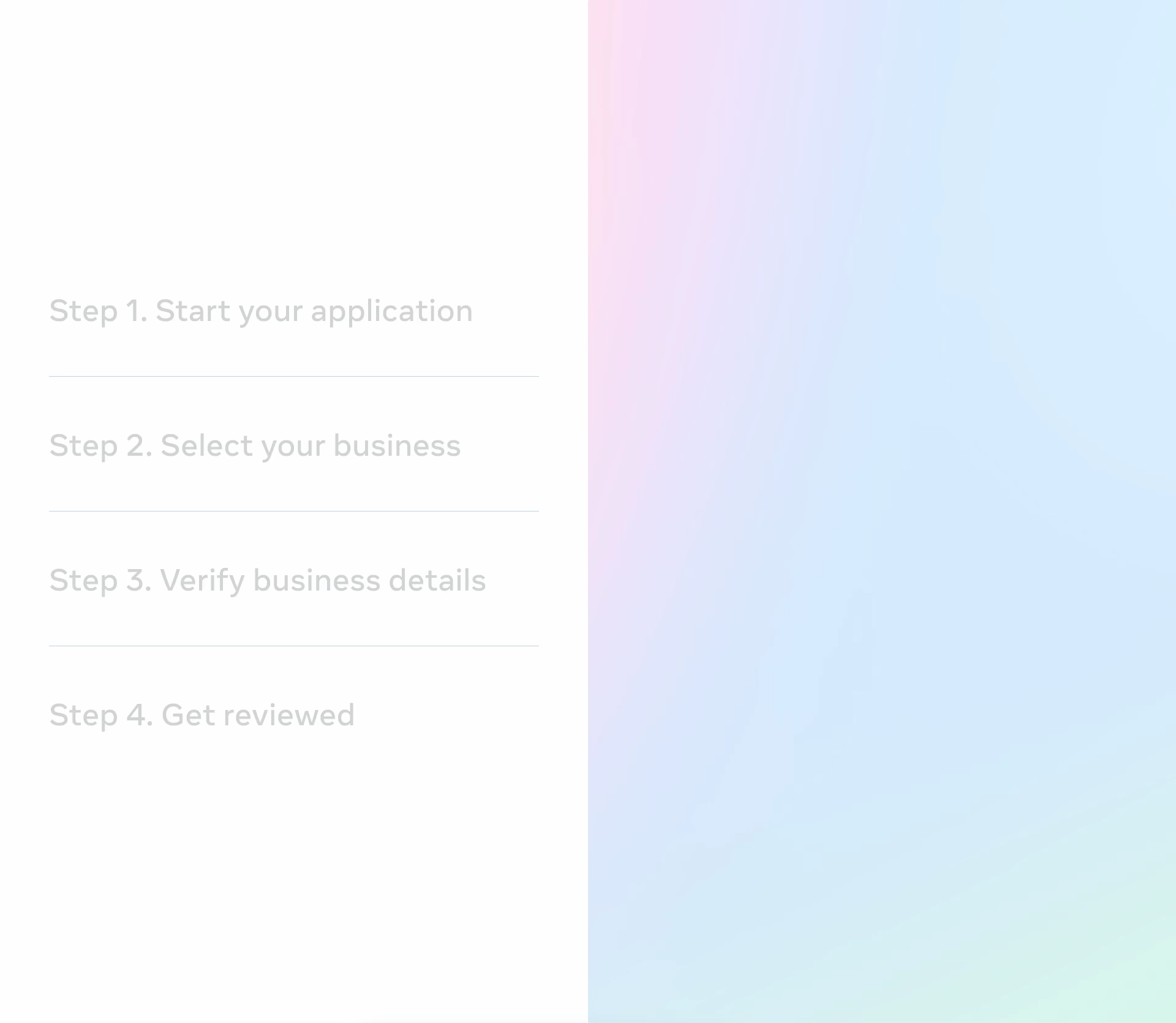 Step 1. Start your application

Step 2. Select your business

Step 3. Verify business details

Step 4. Get reviewed